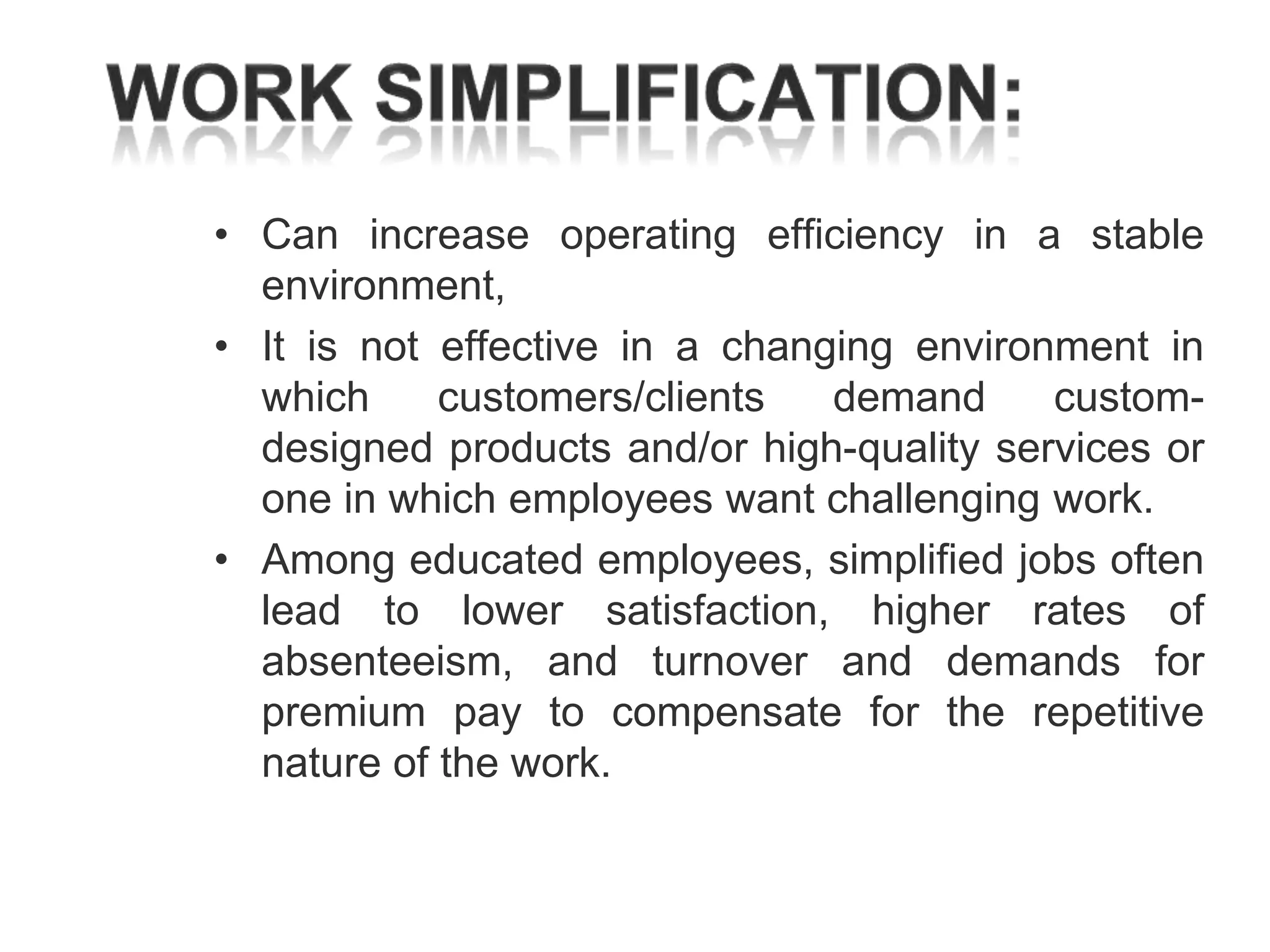 WORK SIMPLIFICATION:

• Can increase operating efficiency in a stable environment,

• It is not effective in a changing environment in which customers/clients demand custom-designed products and/or high-quality services or one in which employees want challenging work.

• Among educated employees, simplified jobs often lead to lower satisfaction, higher rates of absenteeism, and turnover and demands for premium pay to compensate for the repetitive nature of the work.